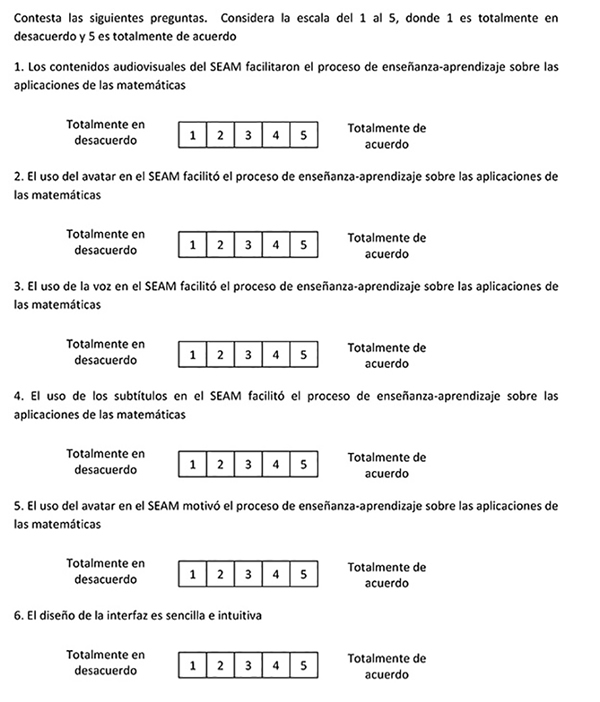 Contesta las siguientes preguntas. Considera la escala del 1 al 5, donde 1 es totalmente en desacuerdo y 5 es totalmente de acuerdo

1. Los contenidos audiovisuales del SEAM facilitaron el proceso de enseñanza-aprendizaje sobre las aplicaciones de las matemáticas

Totalmente en desacuerdo

| 1 | 2 | 3 | 4 | 5 |
|---|---|---|---|---|

Totalmente de acuerdo

2. El uso del avatar en el SEAM facilitó el proceso de enseñanza-aprendizaje sobre las aplicaciones de las matemáticas

Totalmente en desacuerdo

| 1 | 2 | 3 | 4 | 5 |
|---|---|---|---|---|

Totalmente de acuerdo

3. El uso de la voz en el SEAM facilitó el proceso de enseñanza-aprendizaje sobre las aplicaciones de las matemáticas

Totalmente en desacuerdo

| 1 | 2 | 3 | 4 | 5 |
|---|---|---|---|---|

Totalmente de acuerdo

4. El uso de los subtítulos en el SEAM facilitó el proceso de enseñanza-aprendizaje sobre las aplicaciones de las matemáticas

Totalmente en desacuerdo

| 1 | 2 | 3 | 4 | 5 |
|---|---|---|---|---|

Totalmente de acuerdo

5. El uso del avatar en el SEAM motivó el proceso de enseñanza-aprendizaje sobre las aplicaciones de las matemáticas

Totalmente en desacuerdo

| 1 | 2 | 3 | 4 | 5 |
|---|---|---|---|---|

Totalmente de acuerdo

6. El diseño de la interfaz es sencilla e intuitiva

Totalmente en desacuerdo

| 1 | 2 | 3 | 4 | 5 |
|---|---|---|---|---|

Totalmente de acuerdo